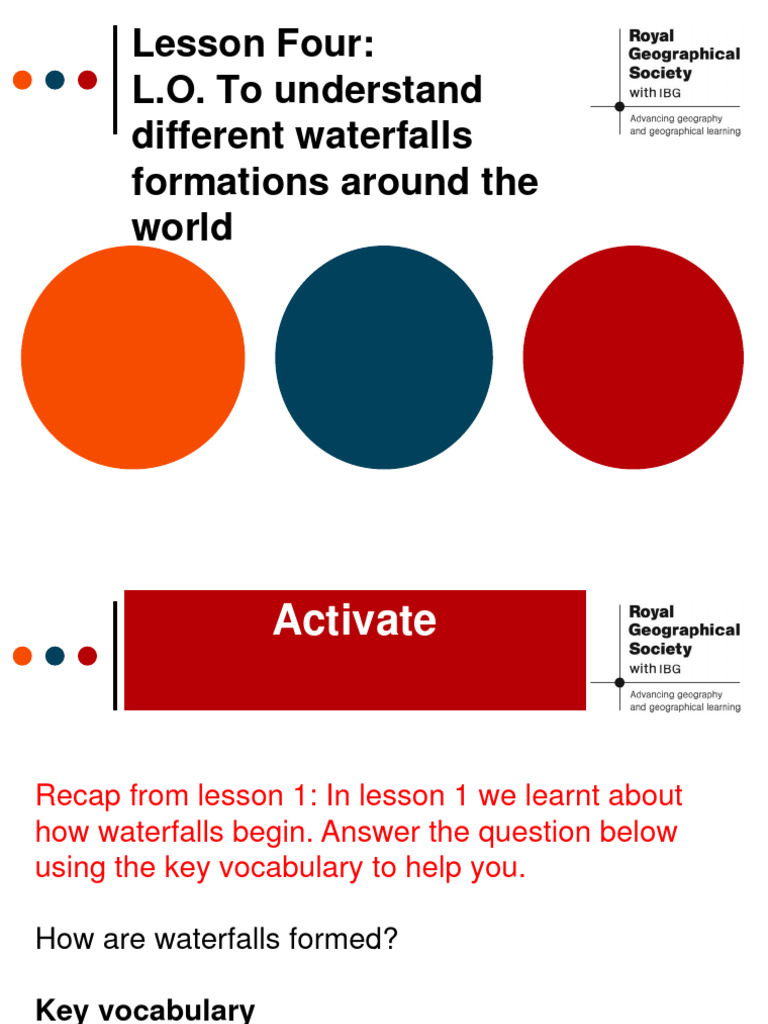 Lesson Four:
L.O. To understand different waterfalls formations around the world

Royal Geographical Society with IBG
Advancing geography and geographical learning

Activate

Royal Geographical Society with IBG
Advancing geography and geographical learning

Recap from lesson 1: In lesson 1 we learnt about how waterfalls begin. Answer the question below using the key vocabulary to help you.

How are waterfalls formed?

Key vocabulary